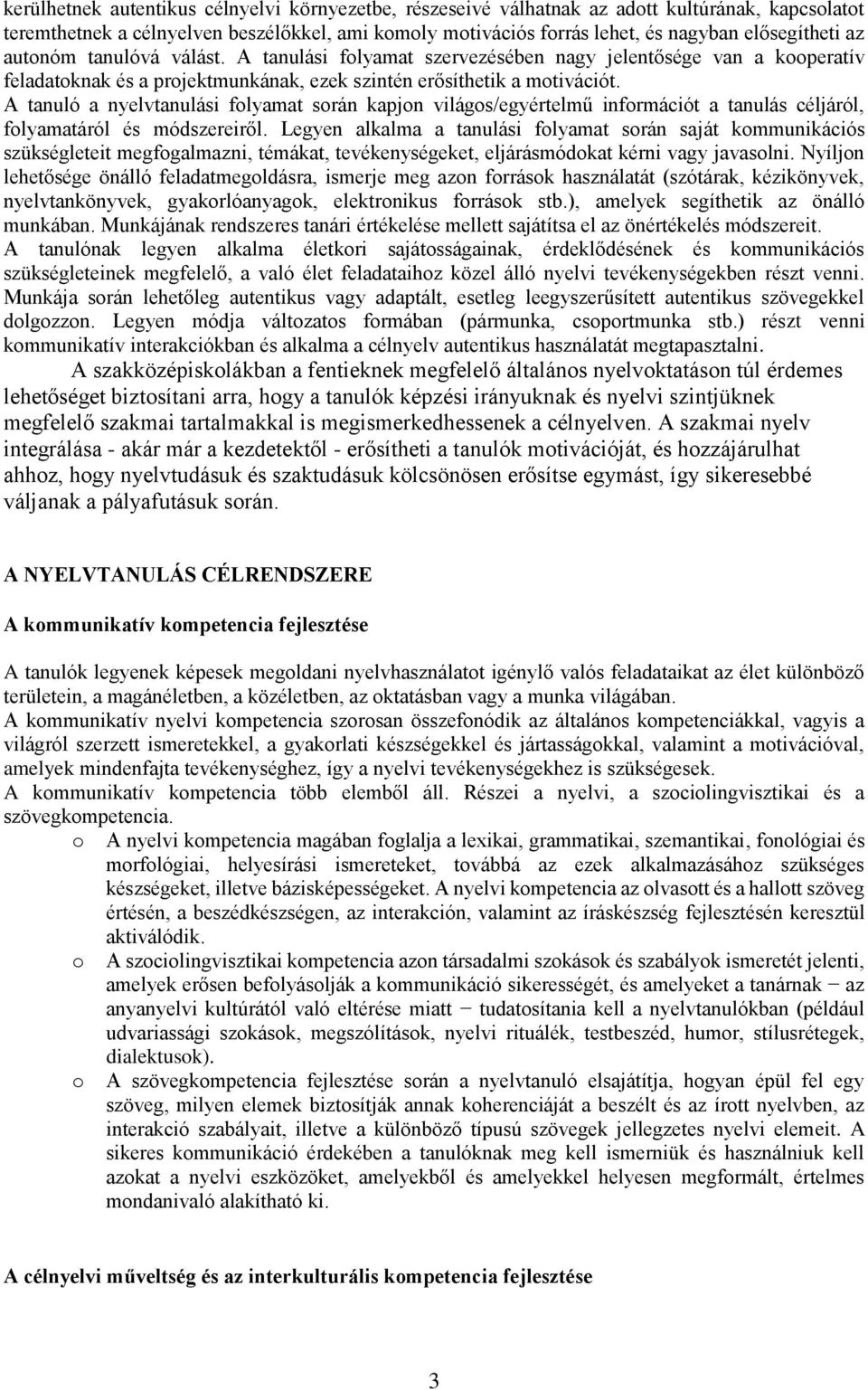 kerülhetnek autentikus célnyelvi környezetbe, részeseivé válhatnak az adott kultúrának, kapcsolatot teremthetnek a célnyelven beszélőkkel, ami komoly motivációs forrás lehet, és nagyban elősegítheti az autonóm tanulóvá válást. A tanulási folyamat szervezésében nagy jelentősége van a kooperatív feladatoknak és a projektmunkának, ezek szintén erősíthetik a motivációt.
A tanuló a nyelvtanulási folyamat során kapjon világos/egyértelmű információt a tanulás céljáról, folyamatáról és módszereiről. Legyen alkalma a tanulási folyamat során saját kommunikációs szükségleteit megfogalmazni, témákat, tevékenységeket, eljárásmódokat kérni vagy javasolni. Nyíljon lehetősége önálló feladatmegoldásra, ismerje meg azon források használatát (szótárak, kézikönyvek, nyelvtankönyvek, gyakorlóanyagok, elektronikus források stb.), amelyek segíthetik az önálló munkában. Munkájának rendszeres tanári értékelése mellett sajátítsa el az önértékelés módszereit.
A tanulónak legyen alkalma életkori sajátosságainak, érdeklődésének és kommunikációs szükségleteinek megfelelő, a való élet feladataihoz közel álló nyelvi tevékenységekben részt venni. Munkája során lehetőleg autentikus vagy adaptált, esetleg leegyszerűsített autentikus szövegekkel dolgozzon. Legyen módja változatos formában (pármunka, csoportmunka stb.) részt venni kommunikatív interakciókban és alkalma a célnyelv autentikus használatát megtapasztalni.

A szakközépiskolákban a fentieknek megfelelő általános nyelvoktatáson túl érdemes lehetőséget biztosítani arra, hogy a tanulók képzési irányuknak és nyelvi szintjüknek megfelelő szakmai tartalmakkal is megismerkedhessenek a célnyelven. A szakmai nyelv integrálása - akár már a kezdetektől - erősítheti a tanulók motivációját, és hozzájárulhat ahhoz, hogy nyelvtudásuk és szaktudásuk kölcsönösen erősítse egymást, így sikeresebbé váljanak a pályafutásuk során.

A NYELVTANULÁS CÉLRENDSZERE

A kommunikatív kompetencia fejlesztése

A tanulók legyenek képesek megoldani nyelvhasználatot igénylő valós feladataikat az élet különböző területein, a magánéletben, a közéletben, az oktatásban vagy a munka világában.
A kommunikatív nyelvi kompetencia szorosan összefonódik az általános kompetenciákkal, vagyis a világról szerzett ismeretekkel, a gyakorlati készségekkel és jártasságokkal, valamint a motivációval, amelyek mindenfajta tevékenységhez, így a nyelvi tevékenységekhez is szükségesek.
A kommunikatív kompetencia több elemből áll. Részei a nyelvi, a szociolingvisztikai és a szövegkompetencia.
o A nyelvi kompetencia magában foglalja a lexikai, grammatikai, szemantikai, fonológiai és morfológiai, helyesírási ismereteket, továbbá az ezek alkalmazásához szükséges készségeket, illetve bázisképességeket. A nyelvi kompetencia az olvasott és a hallott szöveg értésén, a beszédkészségen, az interakción, valamint az íráskészség fejlesztésén keresztül aktiválódik.
o A szociolingvisztikai kompetencia azon társadalmi szokások és szabályok ismeretét jelenti, amelyek erősen befolyásolják a kommunikáció sikerességét, és amelyeket a tanárnak − az anyanyelvi kultúrától való eltérése miatt − tudatosítania kell a nyelvtanulókban (például udvariassági szokások, megszólítások, nyelvi rituálék, testbeszéd, humor, stílusrétegek, dialektusok).
o A szövegkompetencia fejlesztése során a nyelvtanuló elsajátítja, hogyan épül fel egy szöveg, milyen elemek biztosítják annak koherenciáját a beszélt és az írott nyelvben, az interakció szabályait, illetve a különböző típusú szövegek jellegzetes nyelvi elemeit. A sikeres kommunikáció érdekében a tanulóknak meg kell ismerniük és használniuk kell azokat a nyelvi eszközöket, amelyekből és amelyekkel helyesen megformált, értelmes mondanivaló alakítható ki.

A célnyelvi műveltség és az interkulturális kompetencia fejlesztése

3